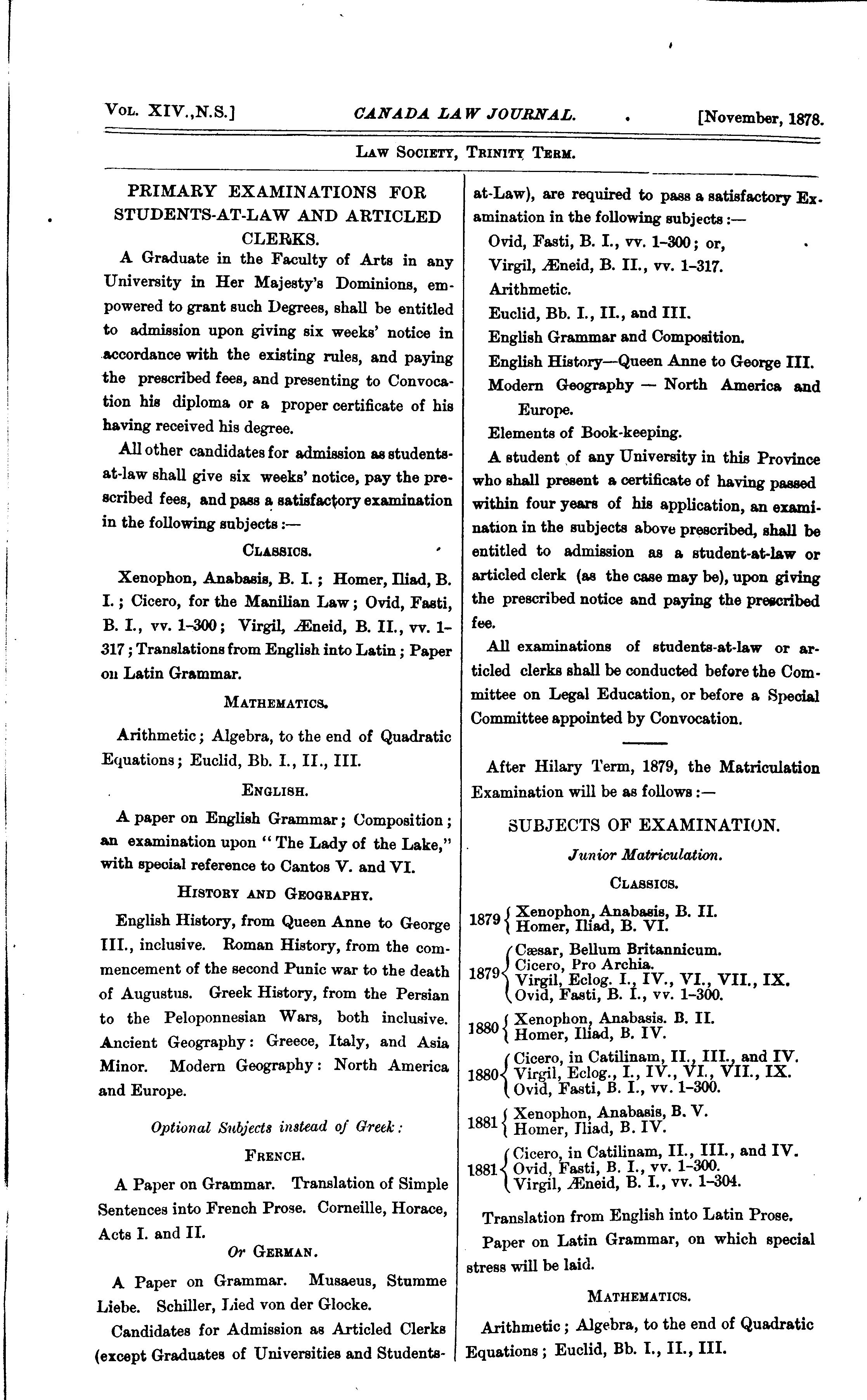 VOL. XIV.,N.S.] CANADA LAW JOURNAL. [November, 1878.

LAW SOCIETY, TRINITY TERM.

PRIMARY EXAMINATIONS FOR STUDENTS-AT-LAW AND ARTICLED CLERKS.

A Graduate in the Faculty of Arts in any University in Her Majesty's Dominions, empowered to grant such Degrees, shall be entitled to admission upon giving six weeks' notice in accordance with the existing rules, and paying the prescribed fees, and presenting to Convocation his diploma or a proper certificate of his having received his degree.

All other candidates for admission as students-at-law shall give six weeks' notice, pay the prescribed fees, and pass a satisfactory examination in the following subjects:—

CLASSICS.

Xenophon, Anabasis, B. I.; Homer, Iliad, B. I.; Cicero, for the Manilian Law; Ovid, Fasti, B. I., vv. 1-300; Virgil, Æneid, B. II., vv. 1-317; Translations from English into Latin; Paper on Latin Grammar.

MATHEMATICS.

Arithmetic; Algebra, to the end of Quadratic Equations; Euclid, Bb. I., II., III.

ENGLISH.

A paper on English Grammar; Composition; an examination upon "The Lady of the Lake," with special reference to Cantos V. and VI.

HISTORY AND GEOGRAPHY.

English History, from Queen Anne to George III., inclusive. Roman History, from the commencement of the second Punic war to the death of Augustus. Greek History, from the Persian to the Peloponnesian Wars, both inclusive. Ancient Geography: Greece, Italy, and Asia Minor. Modern Geography: North America and Europe.

Optional Subjects instead of Greek:

FRENCH.

A Paper on Grammar. Translation of Simple Sentences into French Prose. Corneille, Horace, Acts I. and II.

Or GERMAN.

A Paper on Grammar. Musaeus, Stumme Liebe. Schiller, Lied von der Glocke.

Candidates for Admission as Articled Clerks (except Graduates of Universities and Students-at-Law), are required to pass a satisfactory Examination in the following subjects:—

Ovid, Fasti, B. I., vv. 1-300; or,
Virgil, Æneid, B. II., vv. 1-317.
Arithmetic.
Euclid, Bb. I., II., and III.
English Grammar and Composition.
English History—Queen Anne to George III.
Modern Geography — North America and Europe.
Elements of Book-keeping.

A student of any University in this Province who shall present a certificate of having passed within four years of his application, an examination in the subjects above prescribed, shall be entitled to admission as a student-at-law or articled clerk (as the case may be), upon giving the prescribed notice and paying the prescribed fee.

All examinations of students-at-law or articled clerks shall be conducted before the Committee on Legal Education, or before a Special Committee appointed by Convocation.

After Hilary Term, 1879, the Matriculation Examination will be as follows:—

SUBJECTS OF EXAMINATION.

Junior Matriculation.

CLASSICS.

1879 { Xenophon, Anabasis, B. II.
Homer, Iliad, B. VI.

1879 { Cæsar, Bellum Britannicum.
Cicero, Pro Archia.
Virgil, Eclog. I., IV., VI., VII., IX.
Ovid, Fasti, B. I., vv. 1-300.

1880 { Xenophon, Anabasis. B. II.
Homer, Iliad, B. IV.

1880 { Cicero, in Catilinam, II., III., and IV.
Virgil, Eclog., I., IV., VI., VII., IX.
Ovid, Fasti, B. I., vv. 1-300.

1881 { Xenophon, Anabasis, B. V.
Homer, Iliad, B. IV.

1881 { Cicero, in Catilinam, II., III., and IV.
Ovid, Fasti, B. I., vv. 1-300.
Virgil, Æneid, B. I., vv. 1-304.

Translation from English into Latin Prose.

Paper on Latin Grammar, on which special stress will be laid.

MATHEMATICS.

Arithmetic; Algebra, to the end of Quadratic Equations; Euclid, Bb. I., II., III.